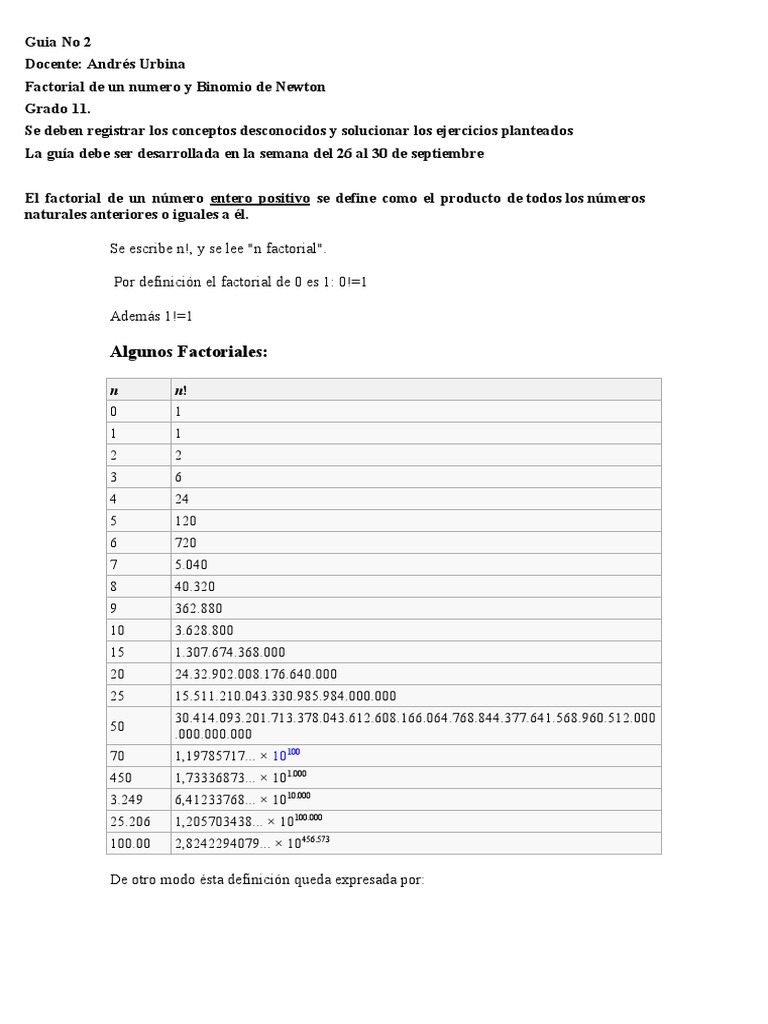 Guia No 2
Docente: Andrés Urbina
Factorial de un numero y Binomio de Newton
Grado 11.
Se deben registrar los conceptos desconocidos y solucionar los ejercicios planteados
La guía debe ser desarrollada en la semana del 26 al 30 de septiembre

El factorial de un número entero positivo se define como el producto de todos los números naturales anteriores o iguales a él.

Se escribe n!, y se lee "n factorial".

Por definición el factorial de 0 es 1: 0!=1

Además 1!=1

Algunos Factoriales:

| n | n! |
|---|---|
| 0 | 1 |
| 1 | 1 |
| 2 | 2 |
| 3 | 6 |
| 4 | 24 |
| 5 | 120 |
| 6 | 720 |
| 7 | 5.040 |
| 8 | 40.320 |
| 9 | 362.880 |
| 10 | 3.628.800 |
| 15 | 1.307.674.368.000 |
| 20 | 24.32.902.008.176.640.000 |
| 25 | 15.511.210.043.330.985.984.000.000 |
| 50 | 30.414.093.201.713.378.043.612.608.166.064.768.844.377.641.568.960.512.000.000.000.000 |
| 70 | 1,19785717... × $10^{100}$ |
| 450 | 1,73336873... × $10^{1.000}$ |
| 3.249 | 6,41233768... × $10^{10.000}$ |
| 25.206 | 1,205703438... × $10^{100.000}$ |
| 100.00 | 2,8242294079... × $10^{456.573}$ |

De otro modo ésta definición queda expresada por: